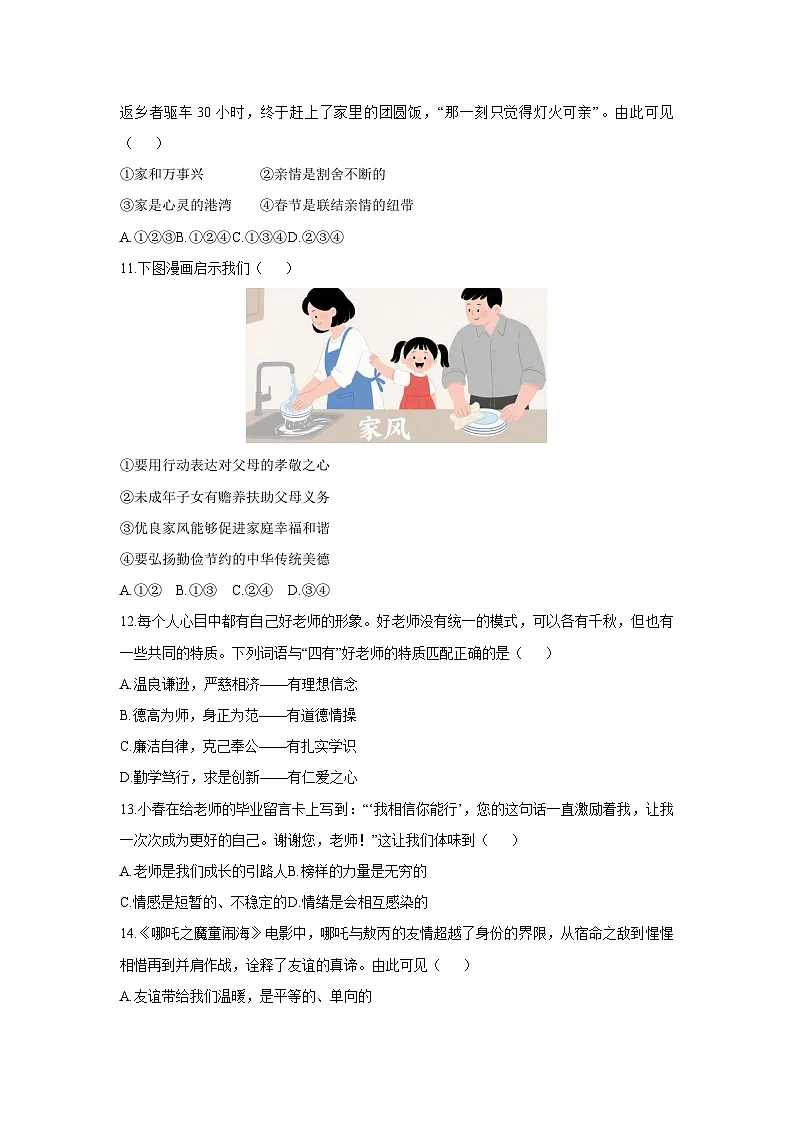 返乡者驱车 30 小时，终于赶上了家里的团圆饭，“那一刻只觉得灯火可亲”。由此可见（　　）

①家和万事兴　　②亲情是割舍不断的

③家是心灵的港湾　　④春节是联结亲情的纽带

A.①②③B.①②④C.①③④D.②③④

11.下图漫画启示我们（　　）

家风

①要用行动表达对父母的孝敬之心

②未成年子女有赡养扶助父母义务

③优良家风能够促进家庭幸福和谐

④要弘扬勤俭节约的中华传统美德

A.①②　B.①③　C.②④　D.③④

12.每个人心目中都有自己好老师的形象。好老师没有统一的模式，可以各有千秋，但也有一些共同的特质。下列词语与“四有”好老师的特质匹配正确的是（　　）

A.温良谦逊，严慈相济——有理想信念

B.德高为师，身正为范——有道德情操

C.廉洁自律，克己奉公——有扎实学识

D.勤学笃行，求是创新——有仁爱之心

13.小春在给老师的毕业留言卡上写到：“‘我相信你能行’，您的这句话一直激励着我，让我一次次成为更好的自己。谢谢您，老师！”这让我们体味到（　　）

A.老师是我们成长的引路人B.榜样的力量是无穷的

C.情感是短暂的、不稳定的D.情绪是会相互感染的

14.《哪吒之魔童闹海》电影中，哪吒与敖丙的友情超越了身份的界限，从宿命之敌到惺惺相惜再到并肩作战，诠释了友谊的真谛。由此可见（　　）

A.友谊带给我们温暖，是平等的、单向的